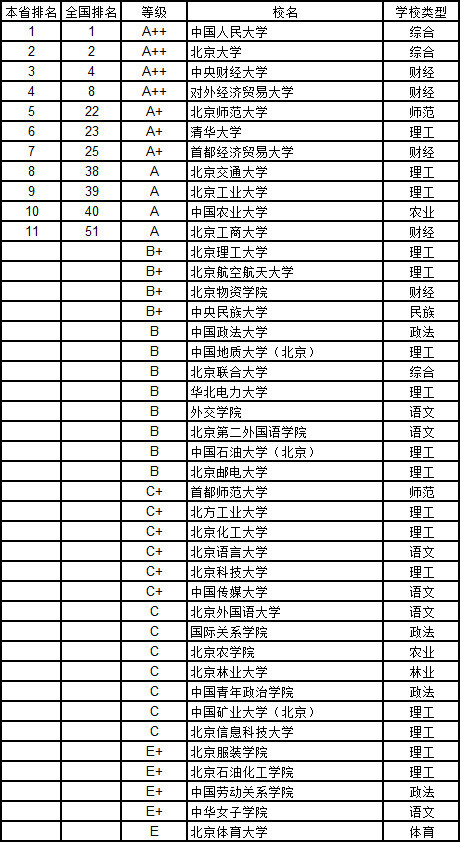 | 本省排名 | 全国排名 | 等级 | 校名 | 学校类型 |
|---|---|---|---|---|
| 1 | 1 | A++ | 中国人民大学 | 综合 |
| 2 | 2 | A++ | 北京大学 | 综合 |
| 3 | 4 | A++ | 中央财经大学 | 财经 |
| 4 | 8 | A++ | 对外经济贸易大学 | 财经 |
| 5 | 22 | A+ | 北京师范大学 | 师范 |
| 6 | 23 | A+ | 清华大学 | 理工 |
| 7 | 25 | A+ | 首都经济贸易大学 | 财经 |
| 8 | 38 | A | 北京交通大学 | 理工 |
| 9 | 39 | A | 北京工业大学 | 理工 |
| 10 | 40 | A | 中国农业大学 | 农业 |
| 11 | 51 | A | 北京工商大学 | 财经 |
| | | B+ | 北京理工大学 | 理工 |
| | | B+ | 北京航空航天大学 | 理工 |
| | | B+ | 北京物资学院 | 财经 |
| | | B+ | 中央民族大学 | 民族 |
| | | B | 中国政法大学 | 政法 |
| | | B | 中国地质大学（北京） | 理工 |
| | | B | 北京联合大学 | 综合 |
| | | B | 华北电力大学 | 理工 |
| | | B | 外交学院 | 语文 |
| | | B | 北京第二外国语学院 | 语文 |
| | | B | 中国石油大学（北京） | 理工 |
| | | B | 北京邮电大学 | 理工 |
| | | C+ | 首都师范大学 | 师范 |
| | | C+ | 北方工业大学 | 理工 |
| | | C+ | 北京化工大学 | 理工 |
| | | C+ | 北京语言大学 | 语文 |
| | | C+ | 北京科技大学 | 理工 |
| | | C+ | 中国传媒大学 | 语文 |
| | | C | 北京外国语大学 | 语文 |
| | | C | 国际关系学院 | 政法 |
| | | C | 北京农学院 | 农业 |
| | | C | 北京林业大学 | 林业 |
| | | C | 中国青年政治学院 | 政法 |
| | | C | 中国矿业大学（北京） | 理工 |
| | | C | 北京信息科技大学 | 理工 |
| | | E+ | 北京服装学院 | 理工 |
| | | E+ | 北京石油化工学院 | 理工 |
| | | E+ | 中国劳动关系学院 | 政法 |
| | | E+ | 中华女子学院 | 语文 |
| | | E | 北京体育大学 | 体育 |